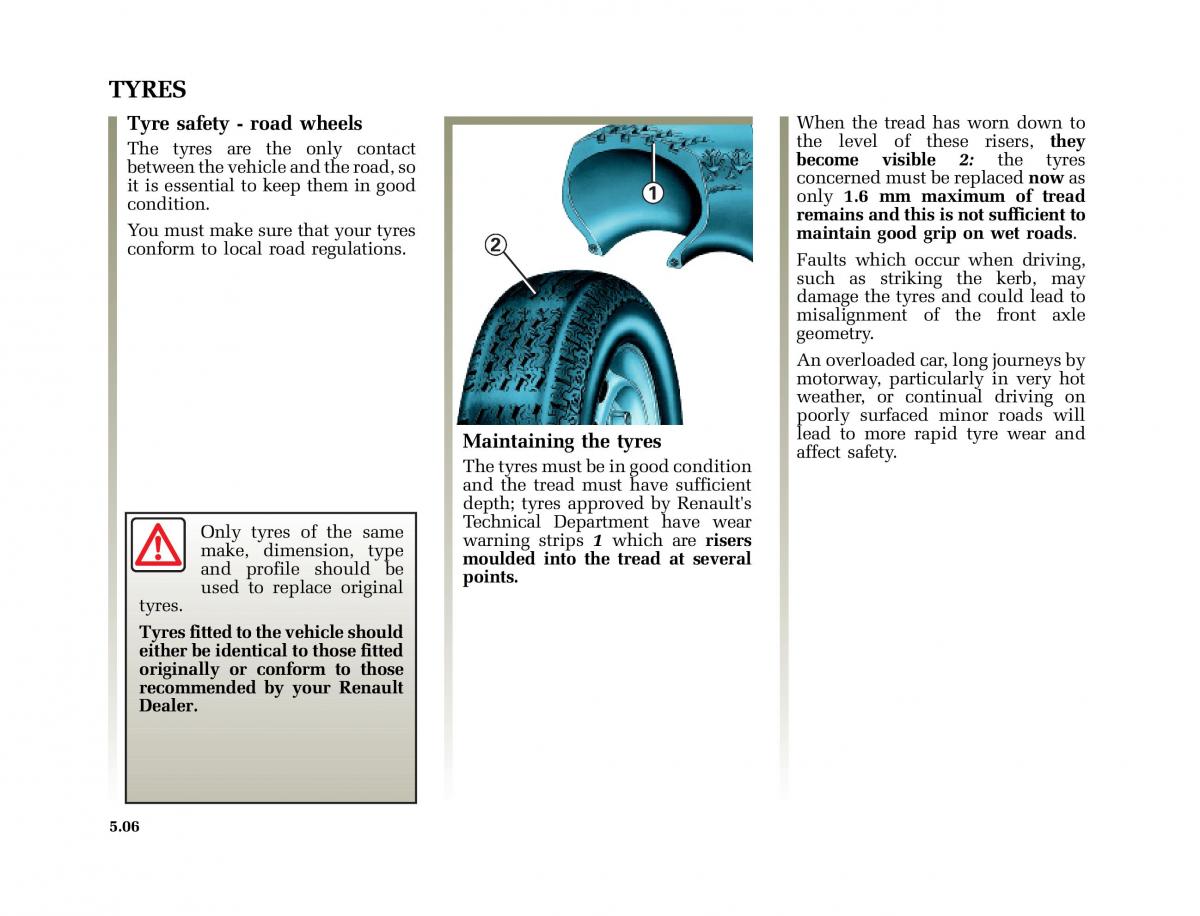 TYRES

Tyre safety - road wheels

The tyres are the only contact between the vehicle and the road, so it is essential to keep them in good condition.

You must make sure that your tyres conform to local road regulations.

Only tyres of the same make, dimension, type and profile should be used to replace original tyres.

Tyres fitted to the vehicle should either be identical to those fitted originally or conform to those recommended by your Renault Dealer.

1

2

Maintaining the tyres

The tyres must be in good condition and the tread must have sufficient depth; tyres approved by Renault's Technical Department have wear warning strips 1 which are risers moulded into the tread at several points.

When the tread has worn down to the level of these risers, they become visible 2: the tyres concerned must be replaced now as only 1.6 mm maximum of tread remains and this is not sufficient to maintain good grip on wet roads.

Faults which occur when driving, such as striking the kerb, may damage the tyres and could lead to misalignment of the front axle geometry.

An overloaded car, long journeys by motorway, particularly in very hot weather, or continual driving on poorly surfaced minor roads will lead to more rapid tyre wear and affect safety.

5.06